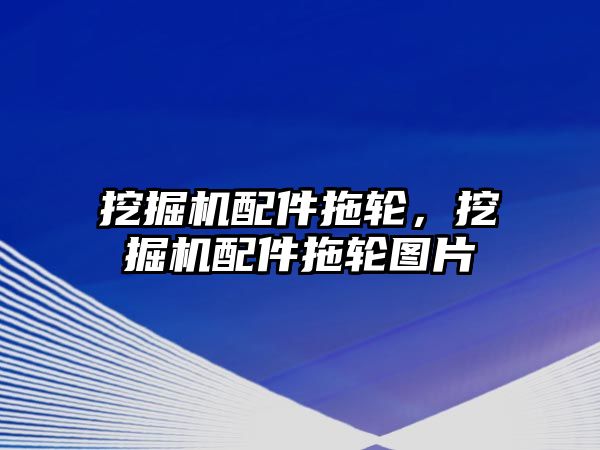 挖掘机配件拖轮，挖掘机配件拖轮图片